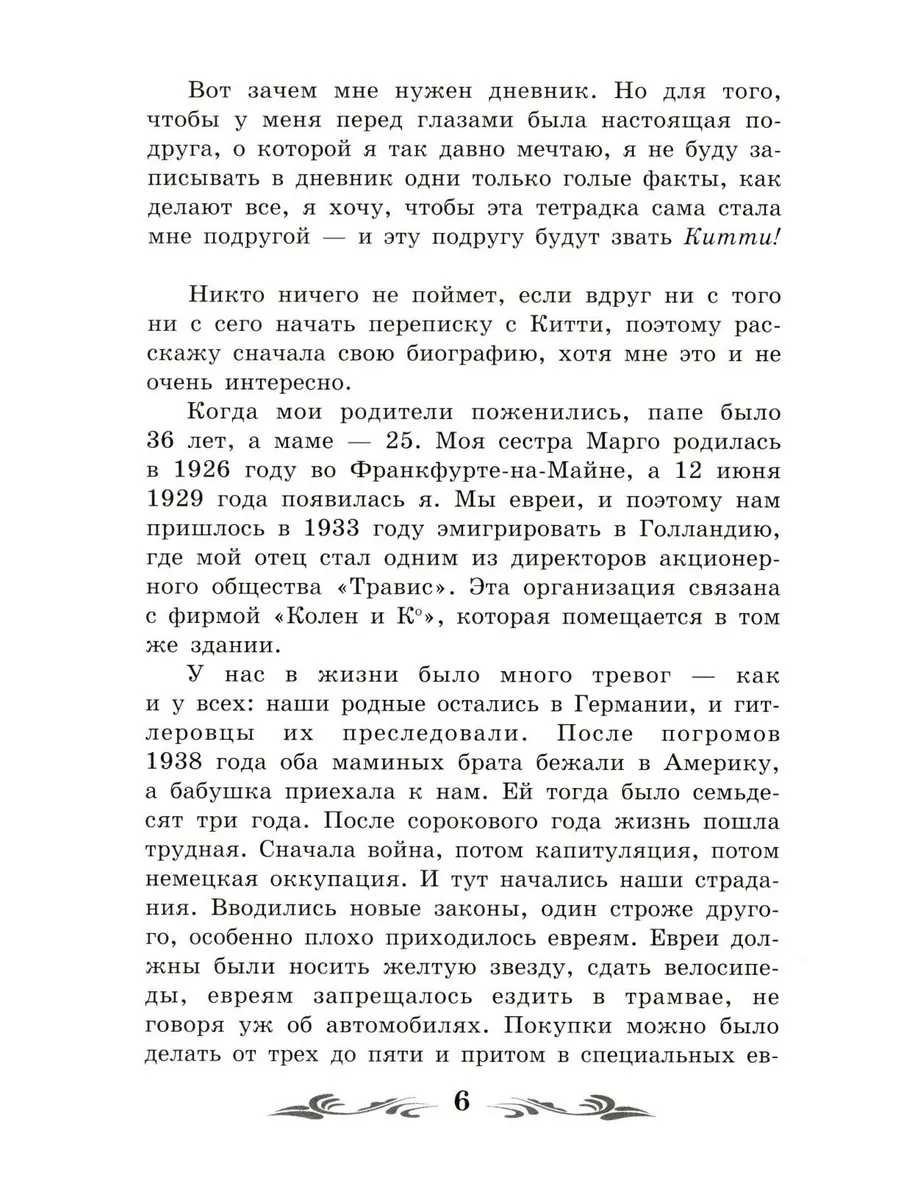 Вот зачем мне нужен дневник. Но для того, чтобы у меня перед глазами была настоящая подруга, о которой я так давно мечтаю, я не буду записывать в дневник одни только голые факты, как делают все, я хочу, чтобы эта тетрадка сама стала мне подругой — и эту подругу будут звать Китти!

Никто ничего не поймет, если вдруг ни с того ни с сего начать переписку с Китти, поэтому расскажу сначала свою биографию, хотя мне это и не очень интересно.

Когда мои родители поженились, папе было 36 лет, а маме — 25. Моя сестра Марго родилась в 1926 году во Франкфурте-на-Майне, а 12 июня 1929 года появилась я. Мы евреи, и поэтому нам пришлось в 1933 году эмигрировать в Голландию, где мой отец стал одним из директоров акционерного общества «Травис». Эта организация связана с фирмой «Колен и К°», которая помещается в том же здании.

У нас в жизни было много тревог — как и у всех: наши родные остались в Германии, и гитлеровцы их преследовали. После погромов 1938 года оба маминых брата бежали в Америку, а бабушка приехала к нам. Ей тогда было семьдесят три года. После сорокового года жизнь пошла трудная. Сначала война, потом капитуляция, потом немецкая оккупация. И тут начались наши страдания. Вводились новые законы, один строже другого, особенно плохо приходилось евреям. Евреи должны были носить желтую звезду, сдать велосипеды, евреям запрещалось ездить в трамвае, не говоря уж об автомобилях. Покупки можно было делать от трех до пяти и притом в специальных ев-

6